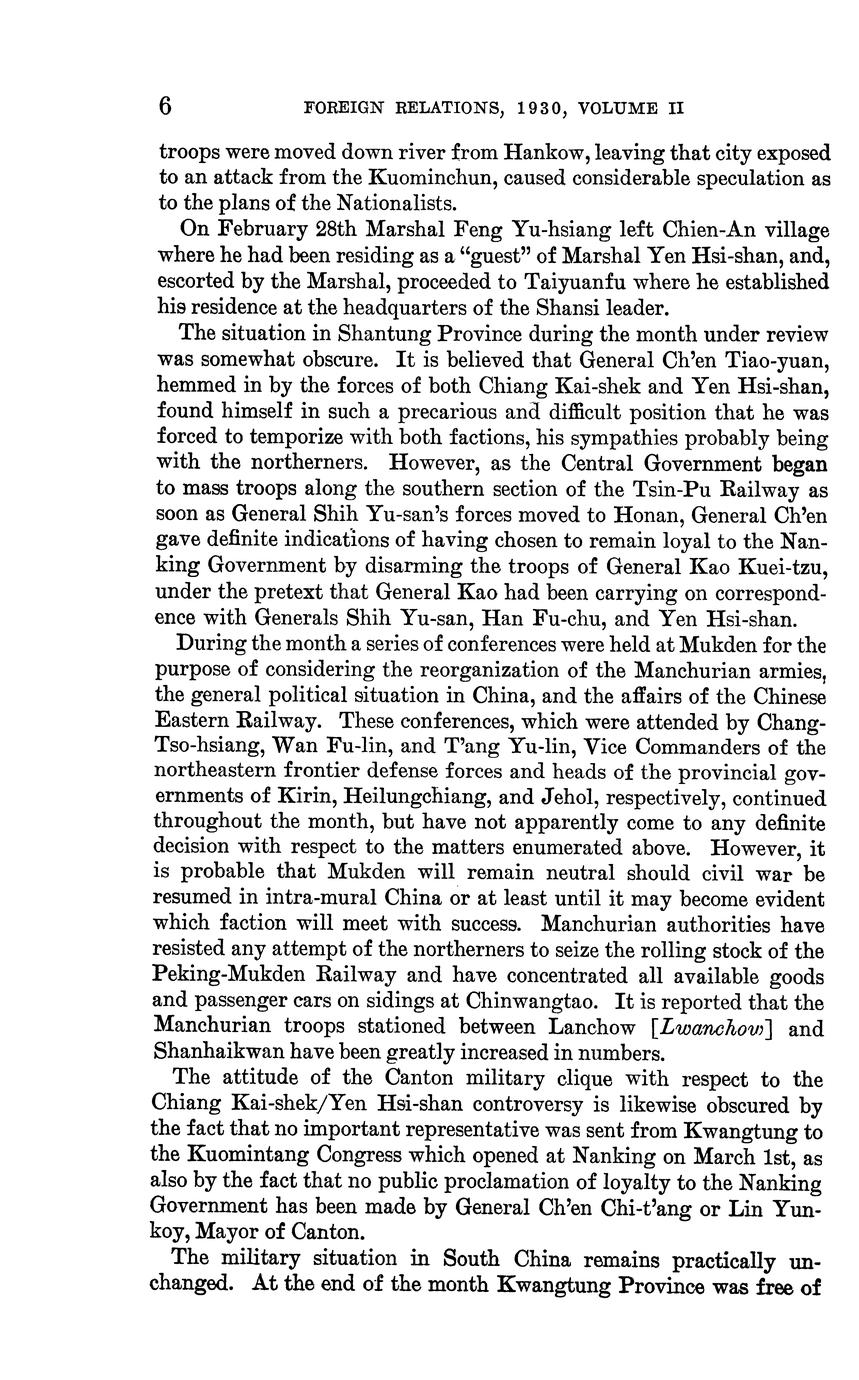 6 FOREIGN RELATIONS, 1930, VOLUME II

troops were moved down river from Hankow, leaving that city exposed to an attack from the Kuominchun, caused considerable speculation as to the plans of the Nationalists.

On February 28th Marshal Feng Yu-hsiang left Chien-An village where he had been residing as a "guest" of Marshal Yen Hsi-shan, and, escorted by the Marshal, proceeded to Taiyuanfu where he established his residence at the headquarters of the Shansi leader.

The situation in Shantung Province during the month under review was somewhat obscure. It is believed that General Ch'en Tiao-yuan, hemmed in by the forces of both Chiang Kai-shek and Yen Hsi-shan, found himself in such a precarious and difficult position that he was forced to temporize with both factions, his sympathies probably being with the northerners. However, as the Central Government began to mass troops along the southern section of the Tsin-Pu Railway as soon as General Shih Yu-san's forces moved to Honan, General Ch'en gave definite indications of having chosen to remain loyal to the Nanking Government by disarming the troops of General Kao Kuei-tzu, under the pretext that General Kao had been carrying on correspondence with Generals Shih Yu-san, Han Fu-chu, and Yen Hsi-shan.

During the month a series of conferences were held at Mukden for the purpose of considering the reorganization of the Manchurian armies, the general political situation in China, and the affairs of the Chinese Eastern Railway. These conferences, which were attended by Chang-Tso-hsiang, Wan Fu-lin, and T'ang Yu-lin, Vice Commanders of the northeastern frontier defense forces and heads of the provincial governments of Kirin, Heilungchiang, and Jehol, respectively, continued throughout the month, but have not apparently come to any definite decision with respect to the matters enumerated above. However, it is probable that Mukden will remain neutral should civil war be resumed in intra-mural China or at least until it may become evident which faction will meet with success. Manchurian authorities have resisted any attempt of the northerners to seize the rolling stock of the Peking-Mukden Railway and have concentrated all available goods and passenger cars on sidings at Chinwangtao. It is reported that the Manchurian troops stationed between Lanchow [Lwanchow] and Shanhaikwan have been greatly increased in numbers.

The attitude of the Canton military clique with respect to the Chiang Kai-shek/Yen Hsi-shan controversy is likewise obscured by the fact that no important representative was sent from Kwangtung to the Kuomintang Congress which opened at Nanking on March 1st, as also by the fact that no public proclamation of loyalty to the Nanking Government has been made by General Ch'en Chi-t'ang or Lin Yun-koy, Mayor of Canton.

The military situation in South China remains practically unchanged. At the end of the month Kwangtung Province was free of